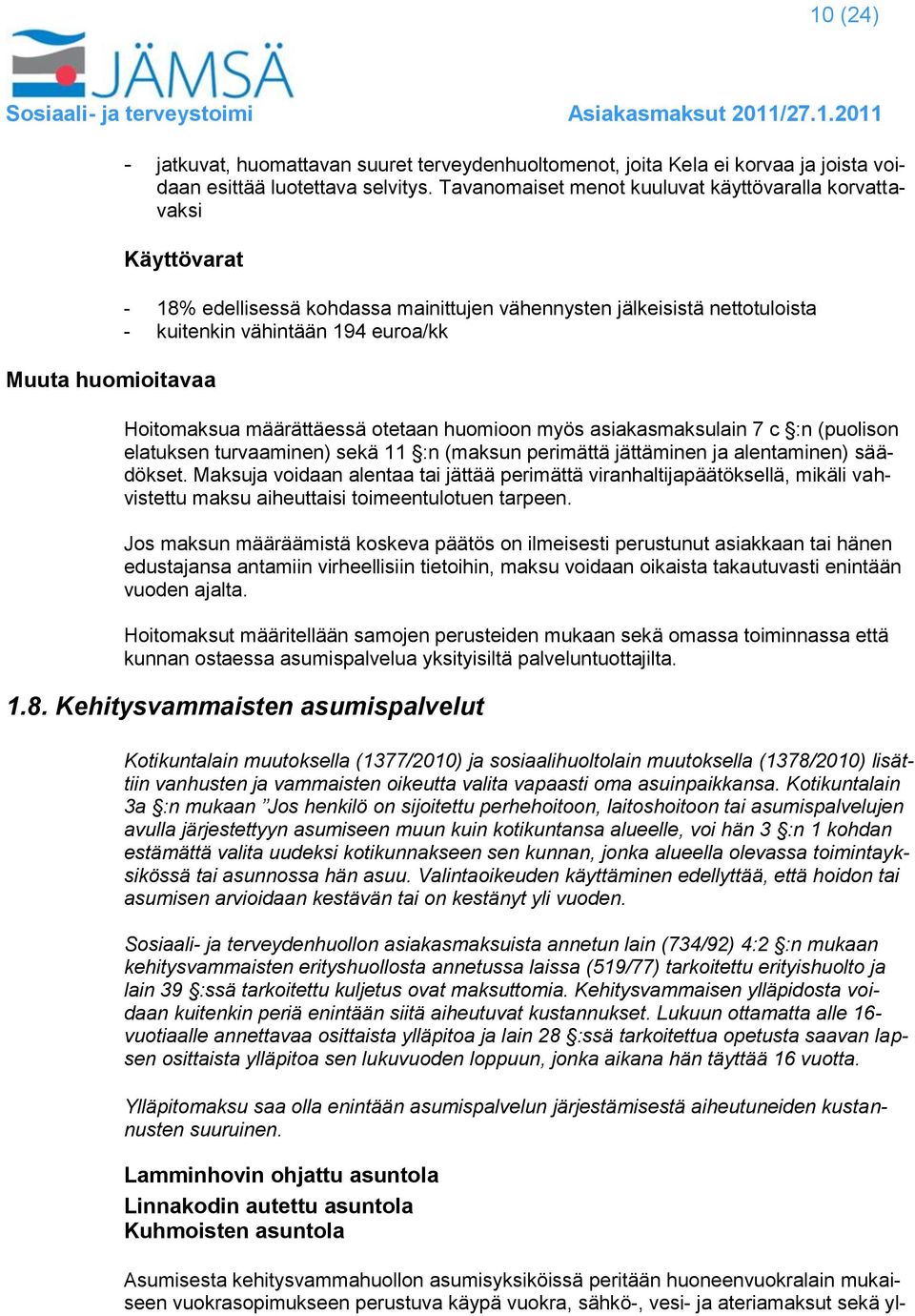 10 (24)

JÄMSÄ

Sosiaali- ja terveystoimi

Asiakasmaksut 2011/27.1.2011

- jatkuvat, huomattavan suuret terveydenhuoltomenot, joita Kela ei korvaa ja joista voidaan esittää luotettava selvitys. Tavanomaiset menot kuuluvat käyttövaralla korvattavaksi

Käyttövarat

- 18% edellisessä kohdassa mainittujen vähennysten jälkeisistä nettotuloista
- kuitenkin vähintään 194 euroa/kk

Muuta huomioitavaa

Hoitomaksua määrättäessä otetaan huomioon myös asiakasmaksulain 7 c §:n (puolison elatuksen turvaaminen) sekä 11 §:n (maksun perimättä jättäminen ja alentaminen) säädökset. Maksuja voidaan alentaa tai jättää perimättä viranhaltijapäätöksellä, mikäli vahvistettu maksu aiheuttaisi toimeentulotuen tarpeen.

Jos maksun määräämistä koskeva päätös on ilmeisesti perustunut asiakkaan tai hänen edustajansa antamiin virheellisiin tietoihin, maksu voidaan oikaista takautuvasti enintään vuoden ajalta.

Hoitomaksut määritellään samojen perusteiden mukaan sekä omassa toiminnassa että kunnan ostaessa asumispalvelua yksityisiltä palveluntuottajilta.

1.8. Kehitysvammaisten asumispalvelut

Kotikuntalain muutoksella (1377/2010) ja sosiaalihuoltolain muutoksella (1378/2010) lisättiin vanhusten ja vammaisten oikeutta valita vapaasti oma asuinpaikkansa. Kotikuntalain 3a §:n mukaan ”Jos henkilö on sijoitettu perhehoitoon, laitoshoitoon tai asumispalvelujen avulla järjestettyyn asumiseen muun kuin kotikuntansa alueelle, voi hän 3 §:n 1 kohdan estämättä valita uudeksi kotikunnakseen sen kunnan, jonka alueella olevassa toimintayksikössä tai asunnossa hän asuu. Valintaoikeuden käyttäminen edellyttää, että hoidon tai asumisen arvioidaan kestävän tai on kestänyt yli vuoden.

Sosiaali- ja terveydenhuollon asiakasmaksuista annetun lain (734/92) 4:2 §:n mukaan kehitysvammaisten erityshuollosta annetussa laissa (519/77) tarkoitettu erityishuolto ja lain 39 §:ssä tarkoitettu kuljetus ovat maksuttomia. Kehitysvammaisen ylläpidosta voidaan kuitenkin periä enintään siitä aiheutuvat kustannukset. Lukuun ottamatta alle 16-vuotiaalle annettavaa osittaista ylläpitoa ja lain 28 §:ssä tarkoitettua opetusta saavan lapsen osittaista ylläpitoa sen lukuvuoden loppuun, jonka aikana hän täyttää 16 vuotta.

Ylläpitomaksu saa olla enintään asumispalvelun järjestämisestä aiheutuneiden kustannusten suuruinen.

Lamminhovin ohjattu asuntola
Linnakodin autettu asuntola
Kuhmoisten asuntola

Asumisesta kehitysvammahuollon asumisyksiköissä peritään huoneenvuokralain mukaiseen vuokrasopimukseen perustuva käypä vuokra, sähkö-, vesi- ja ateriamaksut sekä yl-